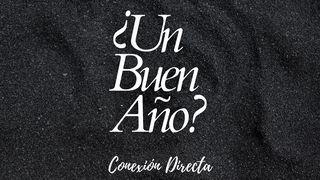 ¿Un Buen Año?

Conexión Directa